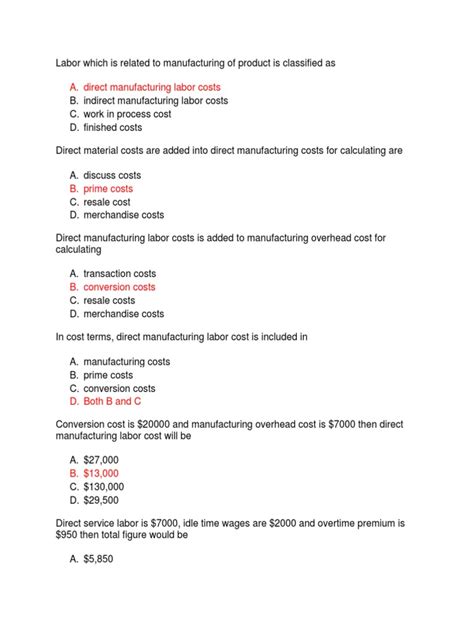 Labor which is related to manufacturing of product is classified as

A. direct manufacturing labor costs
B. indirect manufacturing labor costs
C. work in process cost
D. finished costs

Direct material costs are added into direct manufacturing costs for calculating are

A. discuss costs
B. prime costs
C. resale cost
D. merchandise costs

Direct manufacturing labor costs is added to manufacturing overhead cost for calculating

A. transaction costs
B. conversion costs
C. resale costs
D. merchandise costs

In cost terms, direct manufacturing labor cost is included in

A. manufacturing costs
B. prime costs
C. conversion costs
D. Both B and C

Conversion cost is \$20000 and manufacturing overhead cost is \$7000 then direct manufacturing labor cost will be

A. \$27,000
B. \$13,000
C. \$130,000
D. \$29,500

Direct service labor is \$7000, idle time wages are \$2000 and overtime premium is \$950 then total figure would be

A. \$5,850